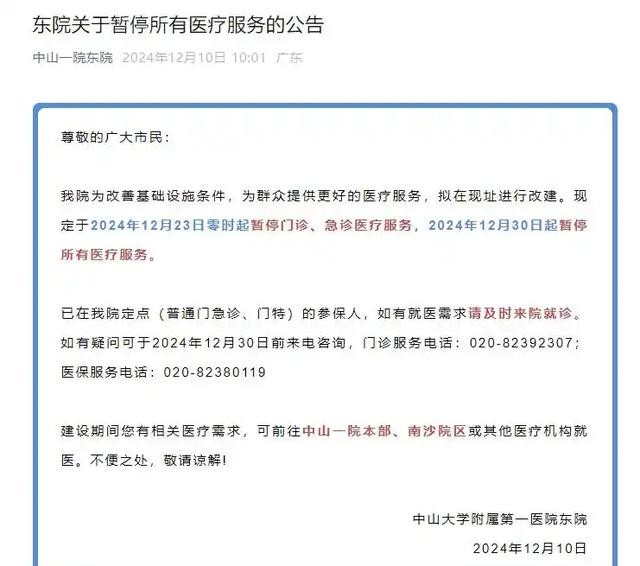 东院关于暂停所有医疗服务的公告

中山一院东院 2024年12月10日 10:01 广东

尊敬的广大市民：

我院为改善基础设施条件，为群众提供更好的医疗服务，拟在现址进行改建。现定于2024年12月23日零时起暂停门诊、急诊医疗服务，2024年12月30日起暂停所有医疗服务。

已在我院定点（普通门急诊、门特）的参保人，如有就医需求请及时来院就诊。如有疑问可于2024年12月30日前来电咨询，门诊服务电话：020-82392307；医保服务电话：020-82380119

建设期间您有相关医疗需求，可前往中山一院本部、南沙院区或其他医疗机构就医。不便之处，敬请谅解！

中山大学附属第一医院东院

2024年12月10日